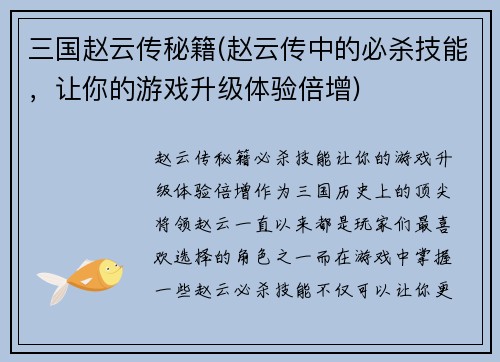 三国赵云传秘籍(赵云传中的必杀技能，让你的游戏升级体验倍增)

赵云传秘籍必杀技能让你的游戏升级体验倍增作为三国历史上的顶尖将领赵云一直以来都是玩家们最喜欢选择的角色之一而在游戏中掌握一些赵云必杀技能不仅可以让你更